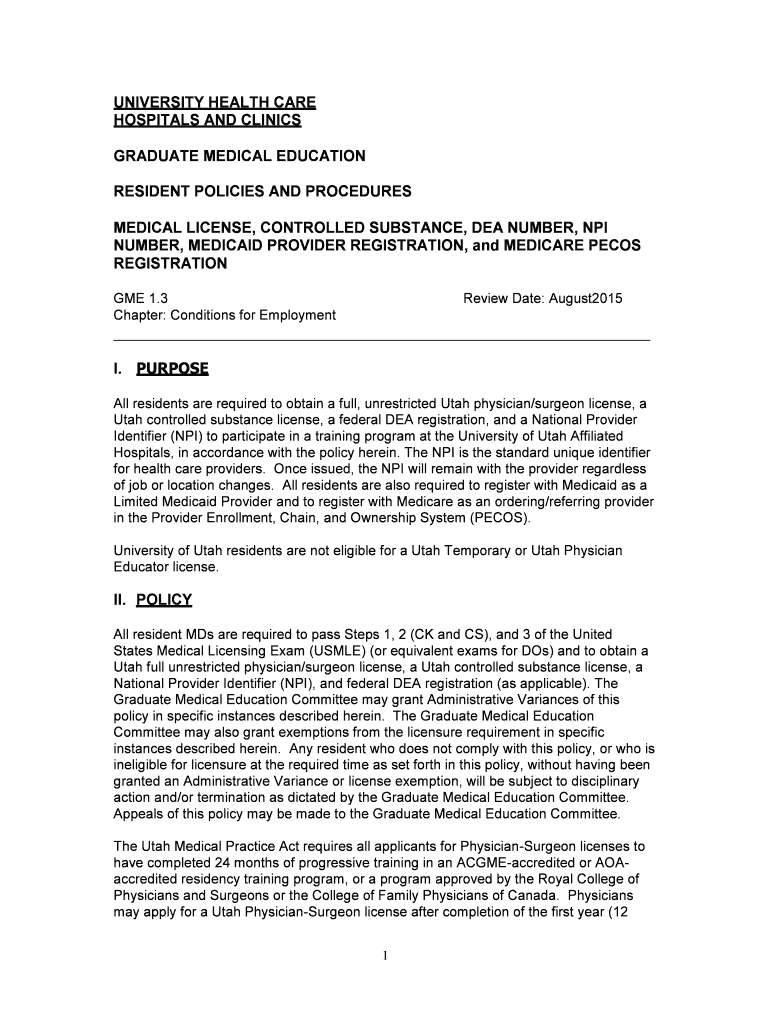 UNIVERSITY HEALTH CARE
HOSPITALS AND CLINICS

GRADUATE MEDICAL EDUCATION

RESIDENT POLICIES AND PROCEDURES

MEDICAL LICENSE, CONTROLLED SUBSTANCE, DEA NUMBER, NPI NUMBER, MEDICAID PROVIDER REGISTRATION, and MEDICARE PECOS REGISTRATION

GME 1.3
Review Date: August2015
Chapter: Conditions for Employment

I. PURPOSE

All residents are required to obtain a full, unrestricted Utah physician/surgeon license, a Utah controlled substance license, a federal DEA registration, and a National Provider Identifier (NPI) to participate in a training program at the University of Utah Affiliated Hospitals, in accordance with the policy herein. The NPI is the standard unique identifier for health care providers. Once issued, the NPI will remain with the provider regardless of job or location changes. All residents are also required to register with Medicaid as a Limited Medicaid Provider and to register with Medicare as an ordering/referring provider in the Provider Enrollment, Chain, and Ownership System (PECOS).

University of Utah residents are not eligible for a Utah Temporary or Utah Physician Educator license.

II. POLICY

All resident MDs are required to pass Steps 1, 2 (CK and CS), and 3 of the United States Medical Licensing Exam (USMLE) (or equivalent exams for DOs) and to obtain a Utah full unrestricted physician/surgeon license, a Utah controlled substance license, a National Provider Identifier (NPI), and federal DEA registration (as applicable). The Graduate Medical Education Committee may grant Administrative Variances of this policy in specific instances described herein. The Graduate Medical Education Committee may also grant exemptions from the licensure requirement in specific instances described herein. Any resident who does not comply with this policy, or who is ineligible for licensure at the required time as set forth in this policy, without having been granted an Administrative Variance or license exemption, will be subject to disciplinary action and/or termination as dictated by the Graduate Medical Education Committee. Appeals of this policy may be made to the Graduate Medical Education Committee.

The Utah Medical Practice Act requires all applicants for Physician-Surgeon licenses to have completed 24 months of progressive training in an ACGME-accredited or AOA-accredited residency training program, or a program approved by the Royal College of Physicians and Surgeons or the College of Family Physicians of Canada. Physicians may apply for a Utah Physician-Surgeon license after completion of the first year (12

1